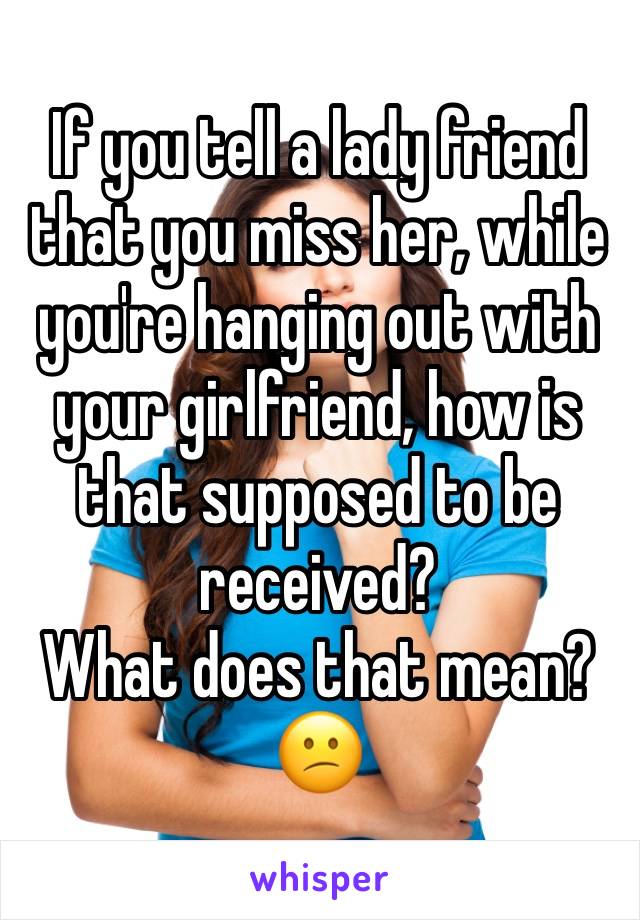 If you tell a lady friend that you miss her, while you're hanging out with your girlfriend, how is that supposed to be received?
What does that mean? 😕

whisper